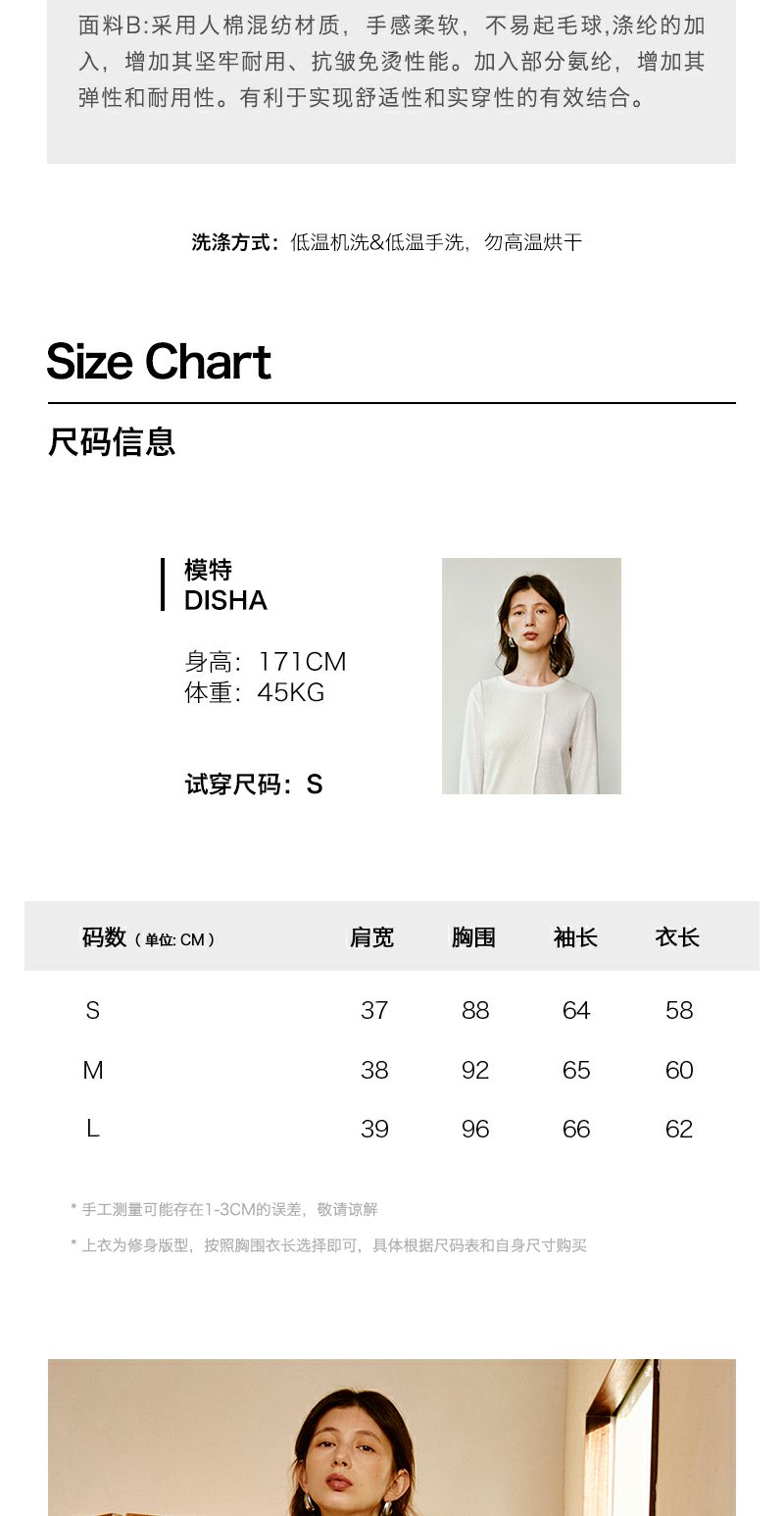 面料B:采用人棉混纺材质，手感柔软，不易起毛球,涤纶的加入，增加其坚牢耐用、抗皱免烫性能。加入部分氨纶，增加其弹性和耐用性。有利于实现舒适性和实穿性的有效结合。

洗涤方式：低温机洗&低温手洗，勿高温烘干

Size Chart

尺码信息

模特
DISHA

身高：171CM
体重：45KG

试穿尺码：S

| 码数（单位: CM） | 肩宽 | 胸围 | 袖长 | 衣长 |
|---|---|---|---|---|
| S | 37 | 88 | 64 | 58 |
| M | 38 | 92 | 65 | 60 |
| L | 39 | 96 | 66 | 62 |

* 手工测量可能存在1-3CM的误差，敬请谅解

* 上衣为修身版型，按照胸围衣长选择即可，具体根据尺码表和自身尺寸购买